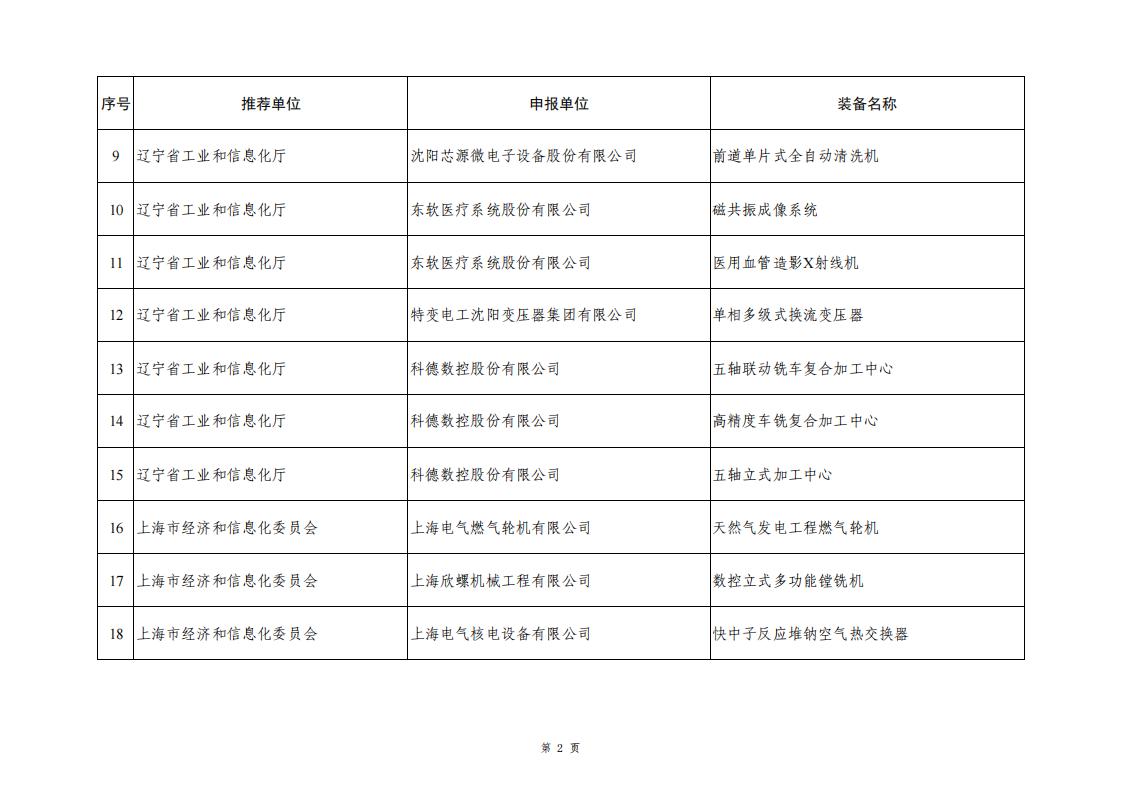 | 序号 | 推荐单位 | 申报单位 | 装备名称 |
|---|---|---|---|
| 9 | 辽宁省工业和信息化厅 | 沈阳芯源微电子设备股份有限公司 | 前道单片式全自动清洗机 |
| 10 | 辽宁省工业和信息化厅 | 东软医疗系统股份有限公司 | 磁共振成像系统 |
| 11 | 辽宁省工业和信息化厅 | 东软医疗系统股份有限公司 | 医用血管造影X射线机 |
| 12 | 辽宁省工业和信息化厅 | 特变电工沈阳变压器集团有限公司 | 单相多级式换流变压器 |
| 13 | 辽宁省工业和信息化厅 | 科德数控股份有限公司 | 五轴联动铣车复合加工中心 |
| 14 | 辽宁省工业和信息化厅 | 科德数控股份有限公司 | 高精度车铣复合加工中心 |
| 15 | 辽宁省工业和信息化厅 | 科德数控股份有限公司 | 五轴立式加工中心 |
| 16 | 上海市经济和信息化委员会 | 上海电气燃气轮机有限公司 | 天然气发电工程燃气轮机 |
| 17 | 上海市经济和信息化委员会 | 上海欣螺机械工程有限公司 | 数控立式多功能镗铣机 |
| 18 | 上海市经济和信息化委员会 | 上海电气核电设备有限公司 | 快中子反应堆钠空气热交换器 |

第 2 页